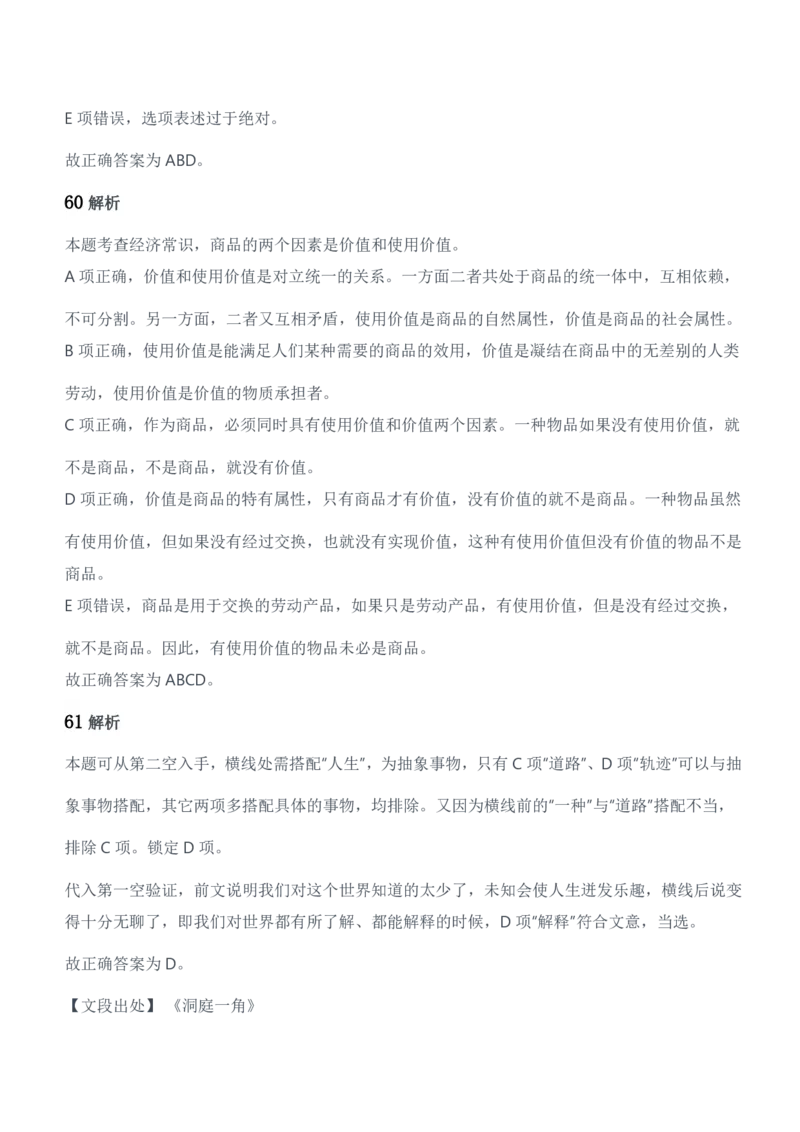 E 项错误，选项表述过于绝对。

故正确答案为 ABD。

60 解析

本题考查经济常识，商品的两个因素是价值和使用价值。
A 项正确，价值和使用价值是对立统一的关系。一方面二者共处于商品的统一体中，互相依赖，不可分割。另一方面，二者又互相矛盾，使用价值是商品的自然属性，价值是商品的社会属性。
B 项正确，使用价值是能满足人们某种需要的商品的效用，价值是凝结在商品中的无差别的人类劳动，使用价值是价值的物质承担者。
C 项正确，作为商品，必须同时具有使用价值和价值两个因素。一种物品如果没有使用价值，就不是商品，不是商品，就没有价值。
D 项正确，价值是商品的特有属性，只有商品才有价值，没有价值的就不是商品。一种物品虽然有使用价值，但如果没有经过交换，也就没有实现价值，这种有使用价值但没有价值的物品不是商品。
E 项错误，商品是用于交换的劳动产品，如果只是劳动产品，有使用价值，但是没有经过交换，就不是商品。因此，有使用价值的物品未必是商品。
故正确答案为 ABCD。

61 解析

本题可从第二空入手，横线处需搭配"人生"，为抽象事物，只有 C 项"道路"、D 项"轨迹"可以与抽象事物搭配，其它两项多搭配具体的事物，均排除。又因为横线前的"一种"与"道路"搭配不当，排除 C 项。锁定 D 项。

代入第一空验证，前文说明我们对这个世界知道的太少了，未知会使人生迸发乐趣，横线后说变得十分无聊了，即我们对世界都有所了解、都能解释的时候，D 项"解释"符合文意，当选。

故正确答案为 D。

【文段出处】《洞庭一角》